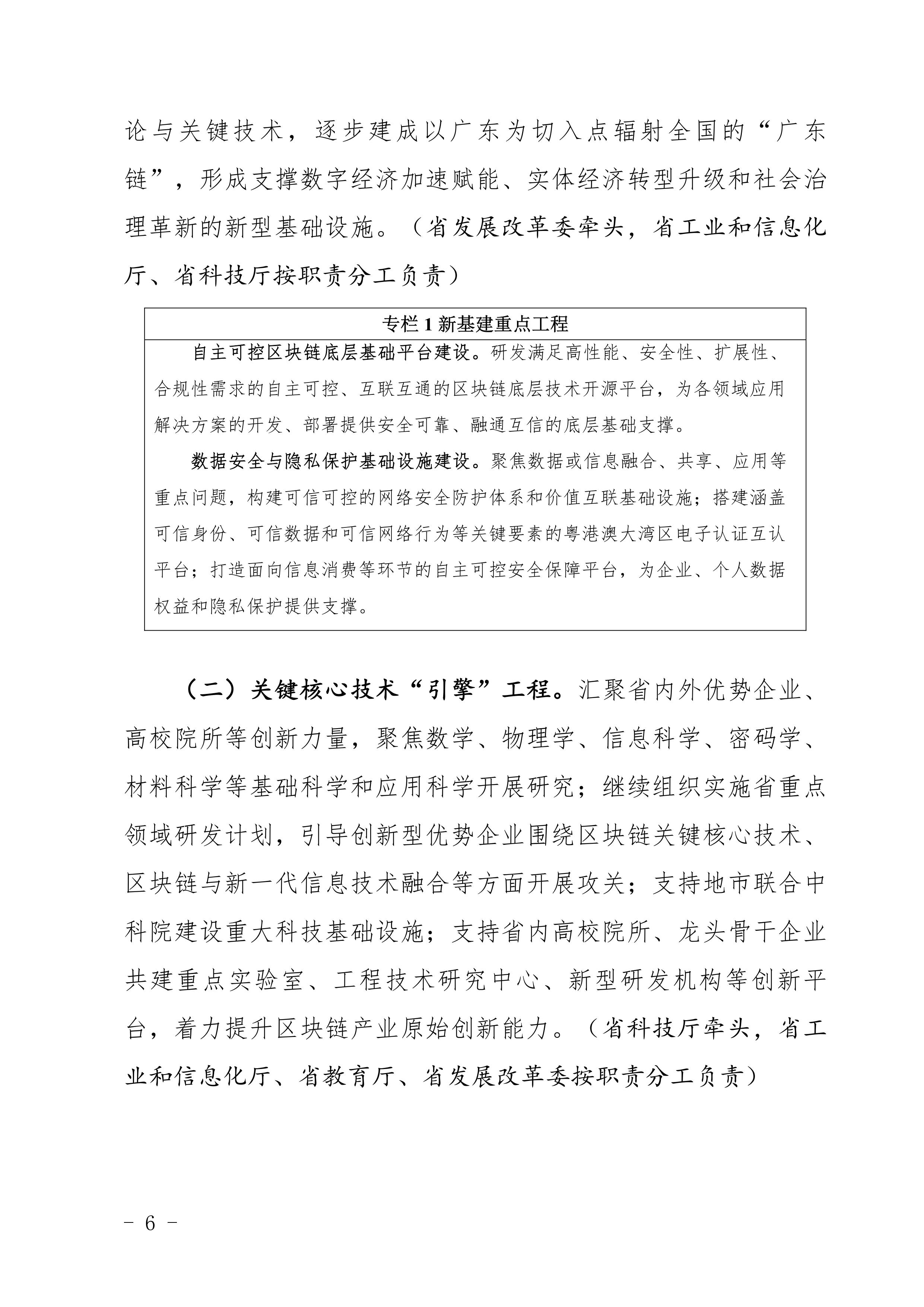 论与关键技术，逐步建成以广东为切入点辐射全国的“广东链”，形成支撑数字经济加速赋能、实体经济转型升级和社会治理革新的新型基础设施。（省发展改革委牵头，省工业和信息化厅、省科技厅按职责分工负责）

专栏 1 新基建重点工程

自主可控区块链底层基础平台建设。研发满足高性能、安全性、扩展性、合规性需求的自主可控、互联互通的区块链底层技术开源平台，为各领域应用解决方案的开发、部署提供安全可靠、融通互信的底层基础支撑。

数据安全与隐私保护基础设施建设。聚焦数据或信息融合、共享、应用等重点问题，构建可信可控的网络安全防护体系和价值互联基础设施；搭建涵盖可信身份、可信数据和可信网络行为等关键要素的粤港澳大湾区电子认证互认平台；打造面向信息消费等环节的自主可控安全保障平台，为企业、个人数据权益和隐私保护提供支撑。

（二）关键核心技术“引擎”工程。汇聚省内外优势企业、高校院所等创新力量，聚焦数学、物理学、信息科学、密码学、材料科学等基础科学和应用科学开展研究；继续组织实施省重点领域研发计划，引导创新型优势企业围绕区块链关键核心技术、区块链与新一代信息技术融合等方面开展攻关；支持地市联合中科院建设重大科技基础设施；支持省内高校院所、龙头骨干企业共建重点实验室、工程技术研究中心、新型研发机构等创新平台，着力提升区块链产业原始创新能力。（省科技厅牵头，省工业和信息化厅、省教育厅、省发展改革委按职责分工负责）

－ 6 －